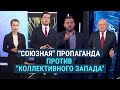 "СОЮЗНАЯ" ПРОПАГАНДА
ПРОТИВ
"КОЛЛЕКТИВНОГО ЗАПАДА"